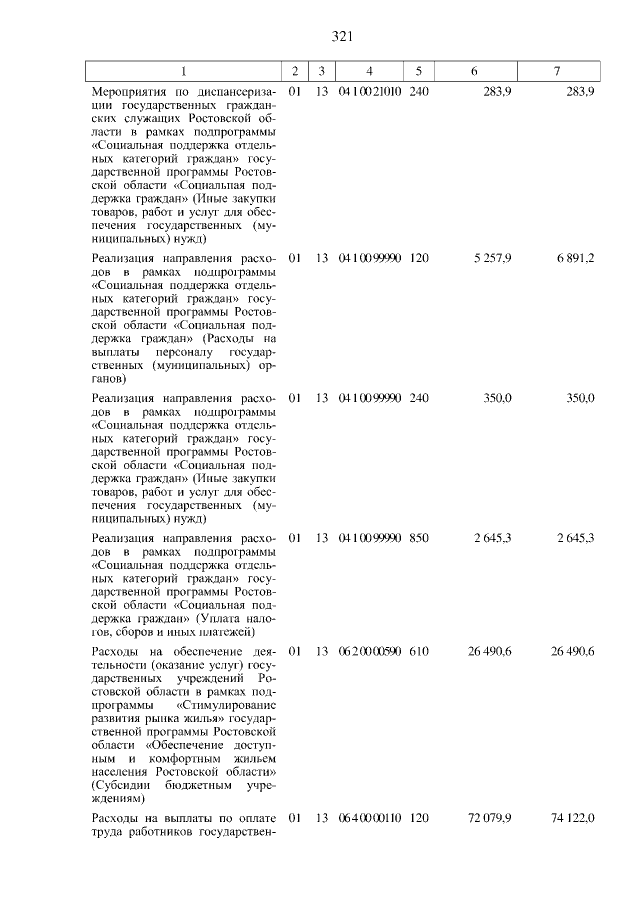 321

| 1 | 2 | 3 | 4 | 5 | 6 | 7 |
|---|---|---|---|---|---|---|
| Мероприятия по диспансеризации государственных гражданских служащих Ростовской области в рамках подпрограммы «Социальная поддержка отдельных категорий граждан» государственной программы Ростовской области «Социальная поддержка граждан» (Иные закупки товаров, работ и услуг для обеспечения государственных (муниципальных) нужд) | 01 | 13 | 04 1 00 21010 | 240 | 283,9 | 283,9 |
| Реализация направления расходов в рамках подпрограммы «Социальная поддержка отдельных категорий граждан» государственной программы Ростовской области «Социальная поддержка граждан» (Расходы на выплаты персоналу государственных (муниципальных) органов) | 01 | 13 | 04 1 00 99990 | 120 | 5 257,9 | 6 891,2 |
| Реализация направления расходов в рамках подпрограммы «Социальная поддержка отдельных категорий граждан» государственной программы Ростовской области «Социальная поддержка граждан» (Иные закупки товаров, работ и услуг для обеспечения государственных (муниципальных) нужд) | 01 | 13 | 04 1 00 99990 | 240 | 350,0 | 350,0 |
| Реализация направления расходов в рамках подпрограммы «Социальная поддержка отдельных категорий граждан» государственной программы Ростовской области «Социальная поддержка граждан» (Уплата налогов, сборов и иных платежей) | 01 | 13 | 04 1 00 99990 | 850 | 2 645,3 | 2 645,3 |
| Расходы на обеспечение деятельности (оказание услуг) государственных учреждений Ростовской области в рамках подпрограммы «Стимулирование развития рынка жилья» государственной программы Ростовской области «Обеспечение доступным и комфортным жильем населения Ростовской области» (Субсидии бюджетным учреждениям) | 01 | 13 | 06 2 00 00590 | 610 | 26 490,6 | 26 490,6 |
| Расходы на выплаты по оплате труда работников государствен- | 01 | 13 | 06 4 00 00110 | 120 | 72 079,9 | 74 122,0 |